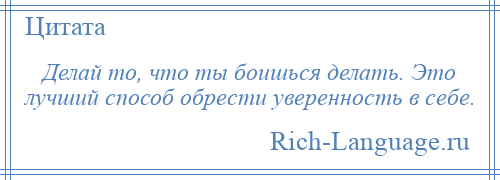 Цитата

Делай то, что ты боишься делать. Это лучший способ обрести уверенность в себе.

Rich-Language.ru